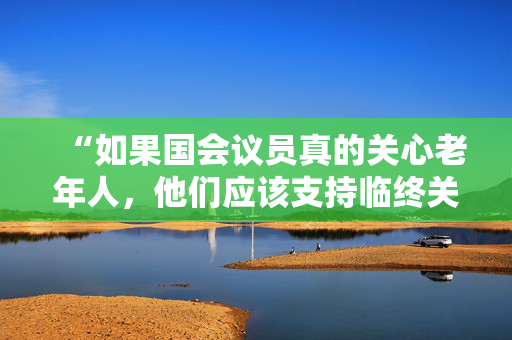 “如果国会议员真的关心老年人，他们应该支持临终关